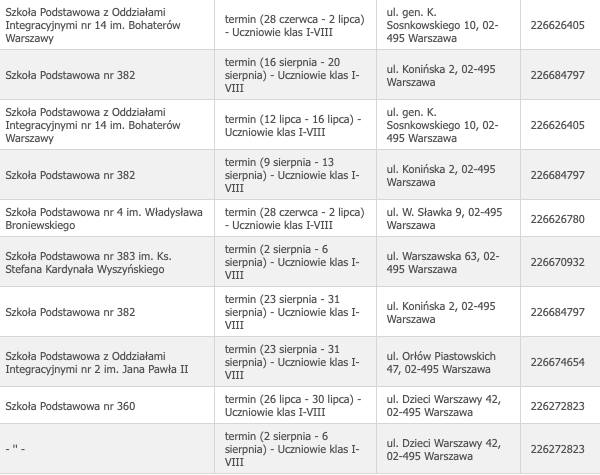 | | | | |
|---|---|---|---|
| Szkoła Podstawowa z Oddziałami Integracyjnymi nr 14 im. Bohaterów Warszawy | termin (28 czerwca - 2 lipca) - Uczniowie klas I-VIII | ul. gen. K. Sosnkowskiego 10, 02-495 Warszawa | 226626405 |
| Szkoła Podstawowa nr 382 | termin (16 sierpnia - 20 sierpnia) - Uczniowie klas I-VIII | ul. Konińska 2, 02-495 Warszawa | 226684797 |
| Szkoła Podstawowa z Oddziałami Integracyjnymi nr 14 im. Bohaterów Warszawy | termin (12 lipca - 16 lipca) - Uczniowie klas I-VIII | ul. gen. K. Sosnkowskiego 10, 02-495 Warszawa | 226626405 |
| Szkoła Podstawowa nr 382 | termin (9 sierpnia - 13 sierpnia) - Uczniowie klas I-VIII | ul. Konińska 2, 02-495 Warszawa | 226684797 |
| Szkoła Podstawowa nr 4 im. Władysława Broniewskiego | termin (28 czerwca - 2 lipca) - Uczniowie klas I-VIII | ul. W. Sławka 9, 02-495 Warszawa | 226626780 |
| Szkoła Podstawowa nr 383 im. Ks. Stefana Kardynała Wyszyńskiego | termin (2 sierpnia - 6 sierpnia) - Uczniowie klas I-VIII | ul. Warszawska 63, 02-495 Warszawa | 226670932 |
| Szkoła Podstawowa nr 382 | termin (23 sierpnia - 31 sierpnia) - Uczniowie klas I-VIII | ul. Konińska 2, 02-495 Warszawa | 226684797 |
| Szkoła Podstawowa z Oddziałami Integracyjnymi nr 2 im. Jana Pawła II | termin (23 sierpnia - 31 sierpnia) - Uczniowie klas I-VIII | ul. Orłów Piastowskich 47, 02-495 Warszawa | 226674654 |
| Szkoła Podstawowa nr 360 | termin (26 lipca - 30 lipca) - Uczniowie klas I-VIII | ul. Dzieci Warszawy 42, 02-495 Warszawa | 226272823 |
| - " - | termin (2 sierpnia - 6 sierpnia) - Uczniowie klas I-VIII | ul. Dzieci Warszawy 42, 02-495 Warszawa | 226272823 |